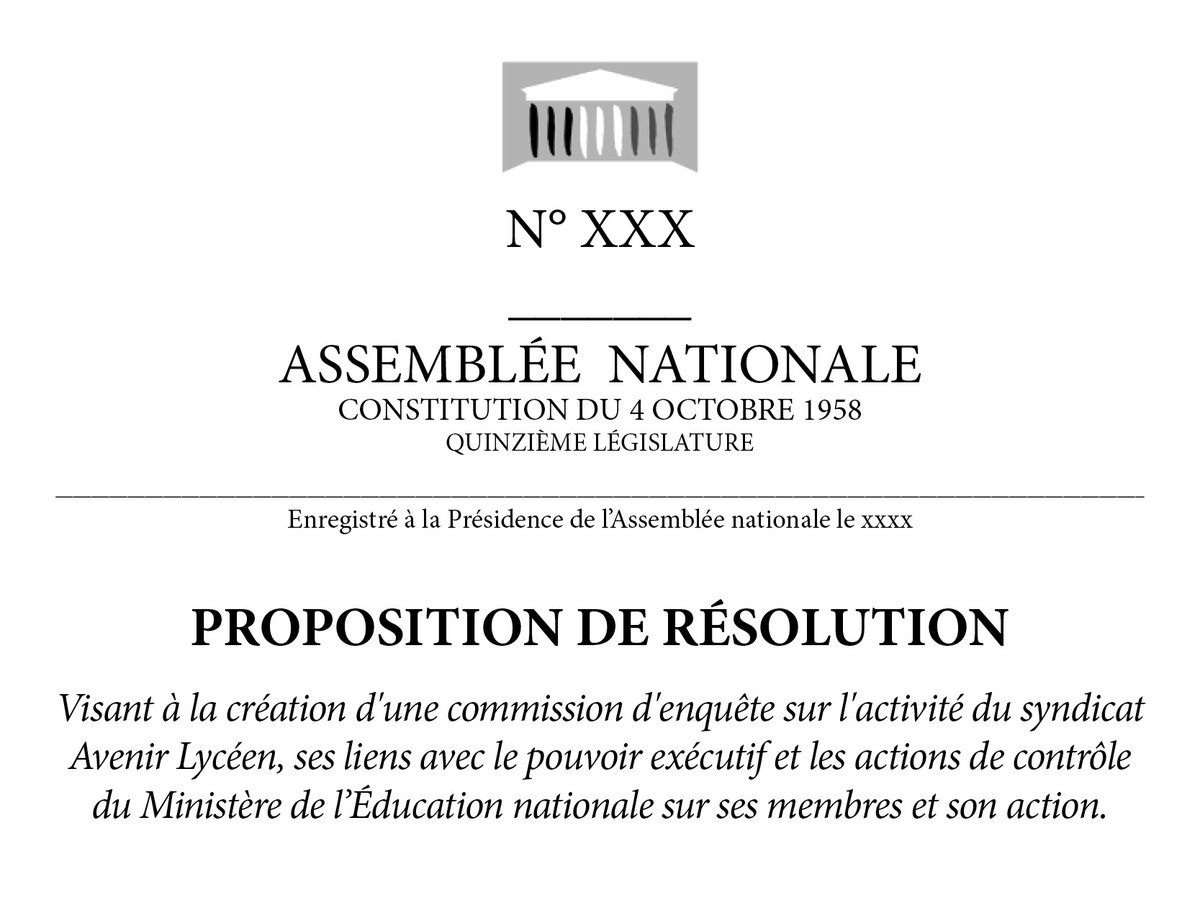 N° XXX

ASSEMBLÉE NATIONALE
CONSTITUTION DU 4 OCTOBRE 1958
QUINZIÈME LÉGISLATURE

Enregistré à la Présidence de l'Assemblée nationale le xxxx

PROPOSITION DE RÉSOLUTION

Visant à la création d'une commission d'enquête sur l'activité du syndicat Avenir Lycéen, ses liens avec le pouvoir exécutif et les actions de contrôle du Ministère de l'Éducation nationale sur ses membres et son action.